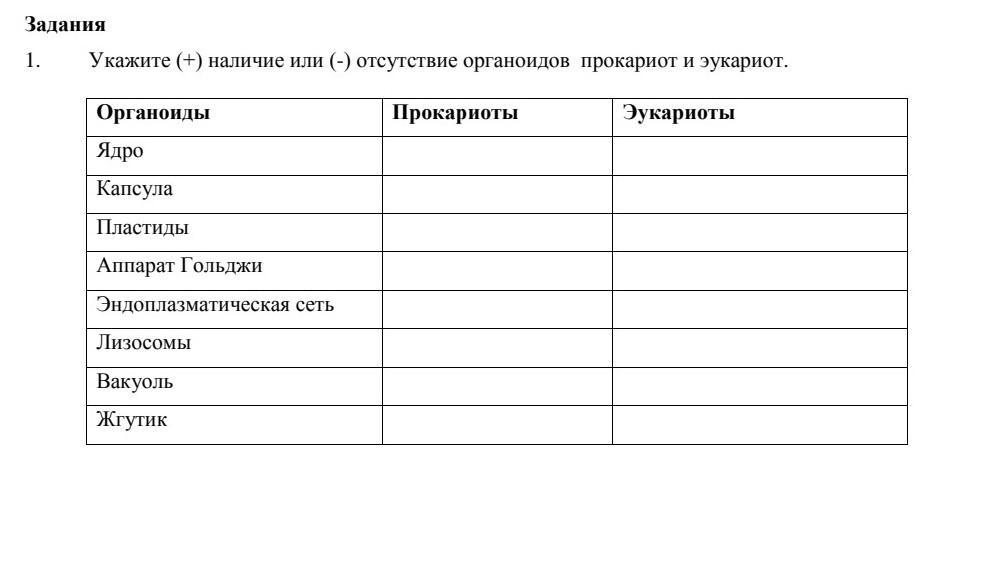 Задания

1. Укажите (+) наличие или (-) отсутствие органоидов прокариот и эукариот.

| Органоиды | Прокариоты | Эукариоты |
|---|---|---|
| Ядро | | |
| Капсула | | |
| Пластиды | | |
| Аппарат Гольджи | | |
| Эндоплазматическая сеть | | |
| Лизосомы | | |
| Вакуоль | | |
| Жгутик | | |